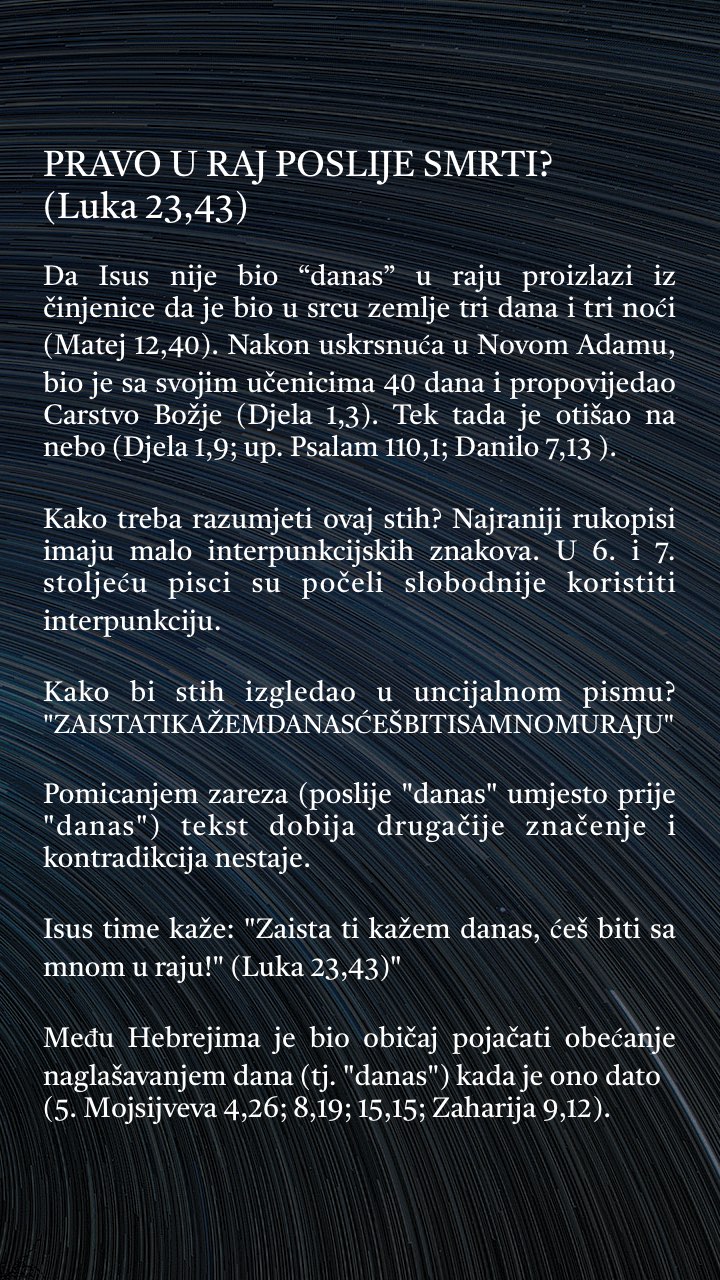 PRAVO U RAJ POSLIJE SMRTI?
(Luka 23,43)

Da Isus nije bio "danas" u raju proizlazi iz činjenice da je bio u srcu zemlje tri dana i tri noći (Matej 12,40). Nakon uskrsnuća u Novom Adamu, bio je sa svojim učenicima 40 dana i propovijedao Carstvo Božje (Djela 1,3). Tek tada je otišao na nebo (Djela 1,9; up. Psalam 110,1; Danilo 7,13 ).

Kako treba razumjeti ovaj stih? Najraniji rukopisi imaju malo interpunkcijskih znakova. U 6. i 7. stoljeću pisci su počeli slobodnije koristiti interpunkciju.

Kako bi stih izgledao u uncijalnom pismu? "ZAISTATIKAŽEMDANASĆEŠBITISAMNOMURAJU"

Pomicanjem zareza (poslije "danas" umjesto prije "danas") tekst dobija drugačije značenje i kontradikcija nestaje.

Isus time kaže: "Zaista ti kažem danas, ćeš biti sa mnom u raju!" (Luka 23,43)"

Među Hebrejima je bio običaj pojačati obećanje naglašavanjem dana (tj. "danas") kada je ono dato (5. Mojsijveva 4,26; 8,19; 15,15; Zaharija 9,12).